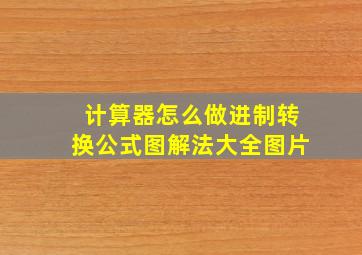 计算器怎么做进制转换公式图解法大全图片